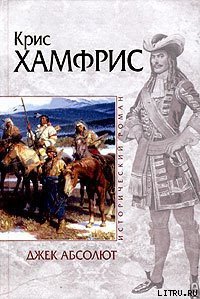 Крис
ХАМФРИС

ИСТОРИЧЕСКИЙ РОМАН

ДЖЕК АБСОЛЮТ

LITRU.RU